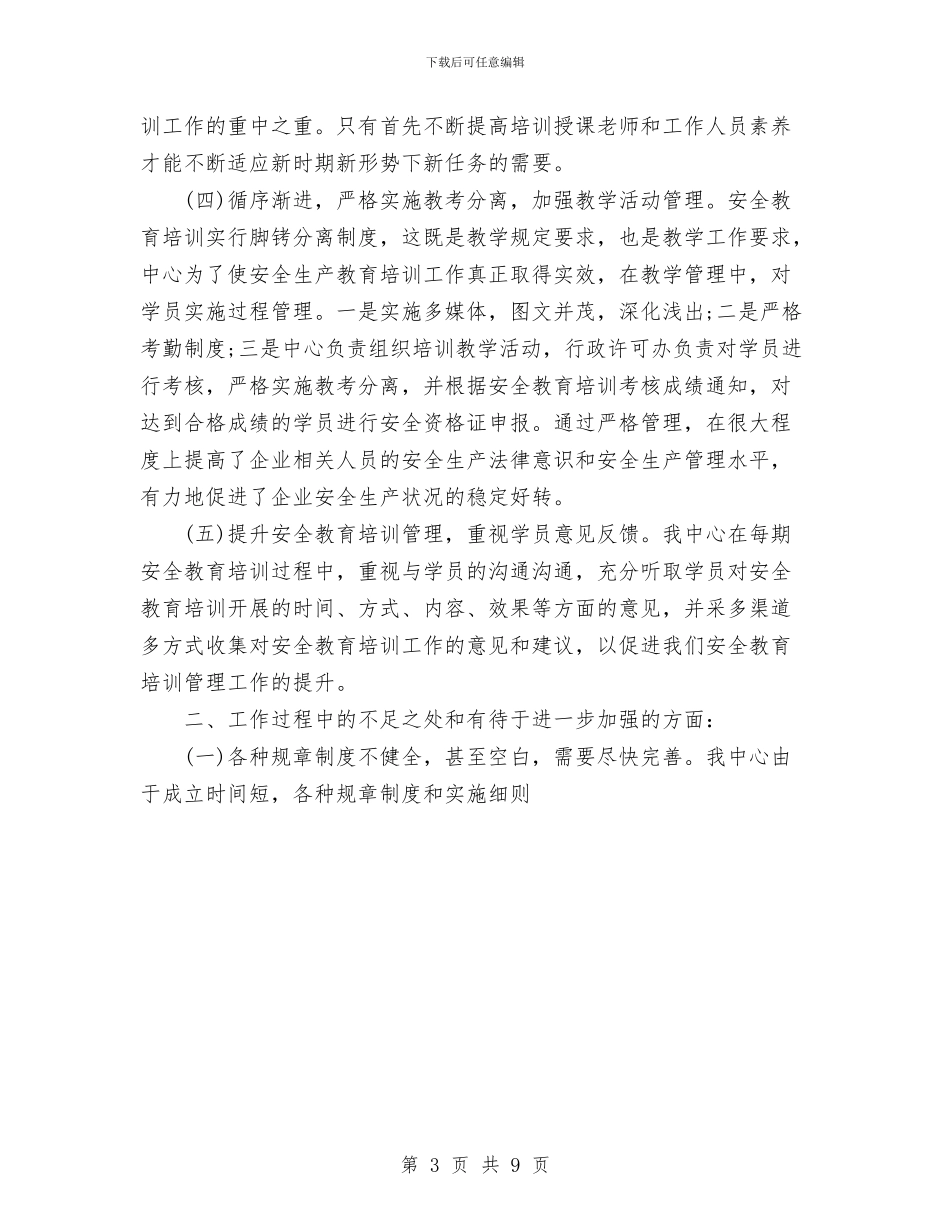 下载后可任意编辑

训工作的重中之重。只有首先不断提高培训授课老师和工作人员素养才能不断适应新时期新形势下新任务的需要。

(四)循序渐进，严格实施教考分离，加强教学活动管理。安全教育培训实行脚铐分离制度，这既是教学规定要求，也是教学工作要求，中心为了使安全生产教育培训工作真正取得实效，在教学管理中，对学员实施过程管理。一是实施多媒体，图文并茂，深化浅出;二是严格考勤制度;三是中心负责组织培训教学活动，行政许可办负责对学员进行考核，严格实施教考分离，并根据安全教育培训考核成绩通知，对达到合格成绩的学员进行安全资格证申报。通过严格管理，在很大程度上提高了企业相关人员的安全生产法律意识和安全生产管理水平，有力地促进了企业安全生产状况的稳定好转。

(五)提升安全教育培训管理，重视学员意见反馈。我中心在每期安全教育培训过程中，重视与学员的沟通沟通，充分听取学员对安全教育培训开展的时间、方式、内容、效果等方面的意见，并采多渠道多方式收集对安全教育培训工作的意见和建议，以促进我们安全教育培训管理工作的提升。

二、工作过程中的不足之处和有待于进一步加强的方面：

(一)各种规章制度不健全，甚至空白，需要尽快完善。我中心由于成立时间短，各种规章制度和实施细则

第 3 页 共 9 页